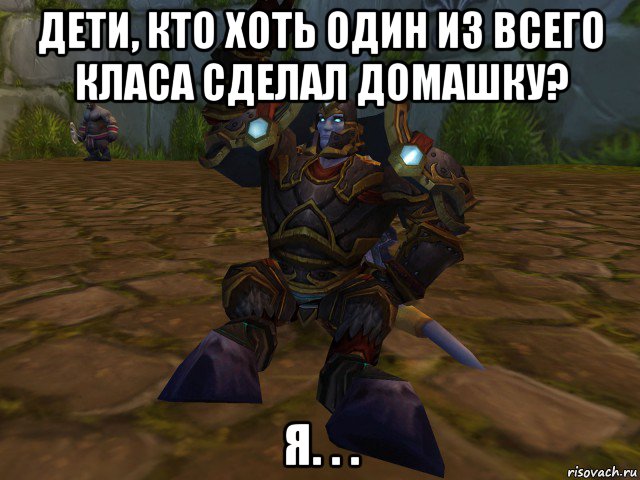 ДЕТИ, КТО ХОТЬ ОДИН ИЗ ВСЕГО КЛАСА СДЕЛАЛ ДОМАШКУ?

Я. . .

risovach.ru